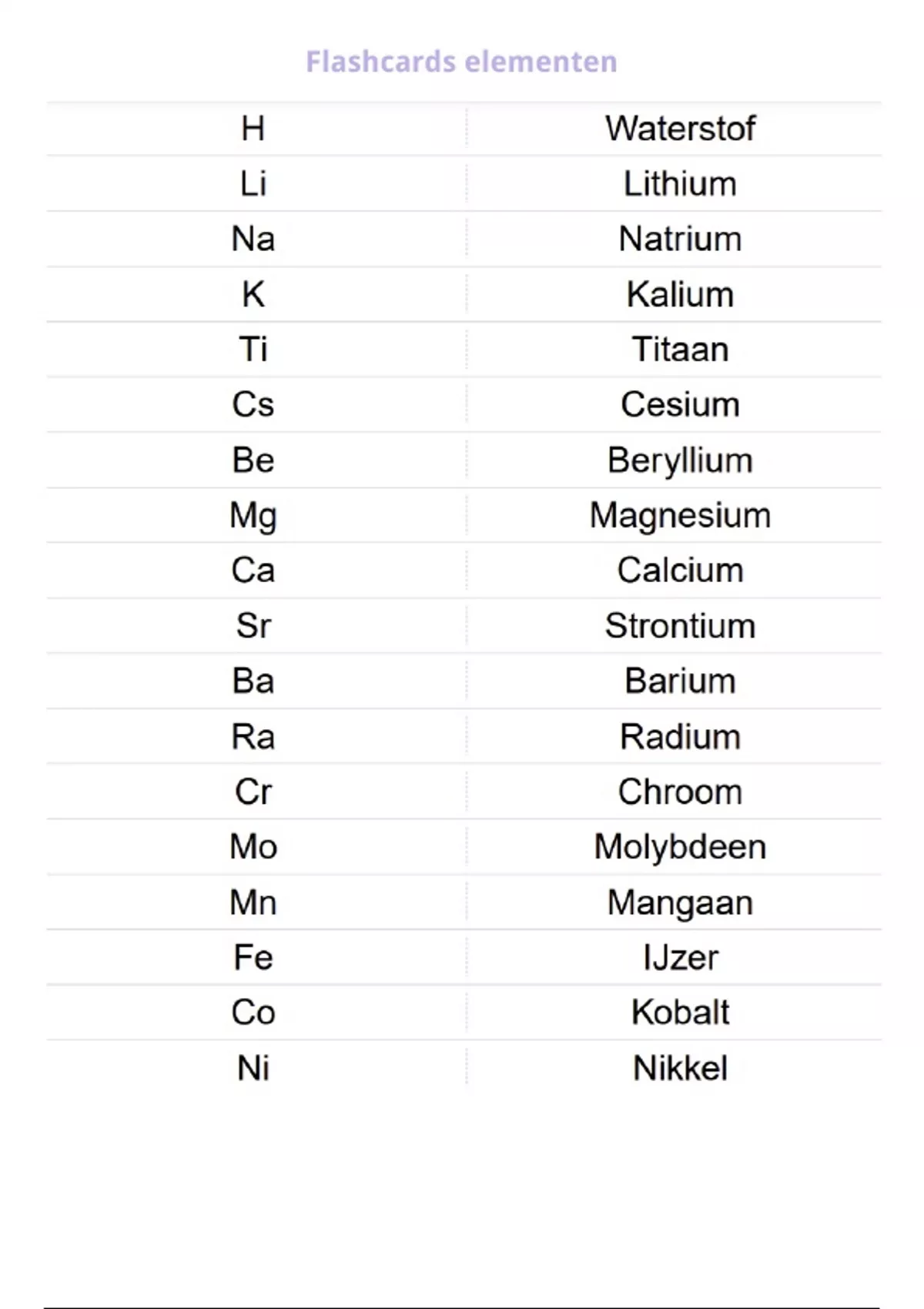 Flashcards elementen

| H | Waterstof |
|---|---|
| Li | Lithium |
| Na | Natrium |
| K | Kalium |
| Ti | Titaan |
| Cs | Cesium |
| Be | Beryllium |
| Mg | Magnesium |
| Ca | Calcium |
| Sr | Strontium |
| Ba | Barium |
| Ra | Radium |
| Cr | Chroom |
| Mo | Molybdeen |
| Mn | Mangaan |
| Fe | IJzer |
| Co | Kobalt |
| Ni | Nikkel |